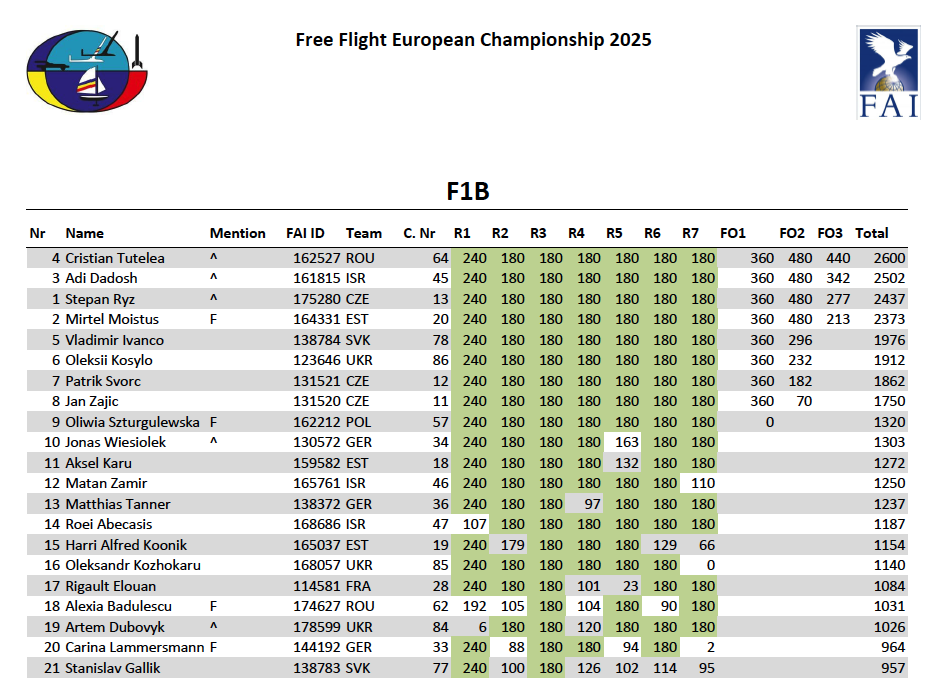 Free Flight European Championship 2025

FAI

F1B

| Nr | Name | Mention | FAI ID | Team | C. Nr | R1 | R2 | R3 | R4 | R5 | R6 | R7 | FO1 | FO2 | FO3 | Total |
|---|---|---|---|---|---|---|---|---|---|---|---|---|---|---|---|---|
| 4 | Cristian Tutelea | ^ | 162527 | ROU | 64 | 240 | 180 | 180 | 180 | 180 | 180 | 180 | 360 | 480 | 440 | 2600 |
| 3 | Adi Dadosh | ^ | 161815 | ISR | 45 | 240 | 180 | 180 | 180 | 180 | 180 | 180 | 360 | 480 | 342 | 2502 |
| 1 | Stepan Ryz | ^ | 175280 | CZE | 13 | 240 | 180 | 180 | 180 | 180 | 180 | 180 | 360 | 480 | 277 | 2437 |
| 2 | Mirtel Moistus | F | 164331 | EST | 20 | 240 | 180 | 180 | 180 | 180 | 180 | 180 | 360 | 480 | 213 | 2373 |
| 5 | Vladimir Ivanco | | 138784 | SVK | 78 | 240 | 180 | 180 | 180 | 180 | 180 | 180 | 360 | 296 | | 1976 |
| 6 | Oleksii Kosylo | | 123646 | UKR | 86 | 240 | 180 | 180 | 180 | 180 | 180 | 180 | 360 | 232 | | 1912 |
| 7 | Patrik Svorc | | 131521 | CZE | 12 | 240 | 180 | 180 | 180 | 180 | 180 | 180 | 360 | 182 | | 1862 |
| 8 | Jan Zajic | | 131520 | CZE | 11 | 240 | 180 | 180 | 180 | 180 | 180 | 180 | 360 | 70 | | 1750 |
| 9 | Oliwia Szturgulewska | F | 162212 | POL | 57 | 240 | 180 | 180 | 180 | 180 | 180 | 180 | 0 | | | 1320 |
| 10 | Jonas Wiesiolek | ^ | 130572 | GER | 34 | 240 | 180 | 180 | 180 | 163 | 180 | 180 | | | | 1303 |
| 11 | Aksel Karu | | 159582 | EST | 18 | 240 | 180 | 180 | 180 | 132 | 180 | 180 | | | | 1272 |
| 12 | Matan Zamir | | 165761 | ISR | 46 | 240 | 180 | 180 | 180 | 180 | 180 | 110 | | | | 1250 |
| 13 | Matthias Tanner | | 138372 | GER | 36 | 240 | 180 | 180 | 97 | 180 | 180 | 180 | | | | 1237 |
| 14 | Roei Abecasis | | 168686 | ISR | 47 | 107 | 180 | 180 | 180 | 180 | 180 | 180 | | | | 1187 |
| 15 | Harri Alfred Koonik | | 165037 | EST | 19 | 240 | 179 | 180 | 180 | 180 | 129 | 66 | | | | 1154 |
| 16 | Oleksandr Kozhokaru | | 168057 | UKR | 85 | 240 | 180 | 180 | 180 | 180 | 180 | 0 | | | | 1140 |
| 17 | Rigault Elouan | | 114581 | FRA | 28 | 240 | 180 | 180 | 101 | 23 | 180 | 180 | | | | 1084 |
| 18 | Alexia Badulescu | F | 174627 | ROU | 62 | 192 | 105 | 180 | 104 | 180 | 90 | 180 | | | | 1031 |
| 19 | Artem Dubovyk | ^ | 178599 | UKR | 84 | 6 | 180 | 180 | 120 | 180 | 180 | 180 | | | | 1026 |
| 20 | Carina Lammersmann | F | 144192 | GER | 33 | 240 | 88 | 180 | 180 | 94 | 180 | 2 | | | | 964 |
| 21 | Stanislav Gallik | | 138783 | SVK | 77 | 240 | 100 | 180 | 126 | 102 | 114 | 95 | | | | 957 |